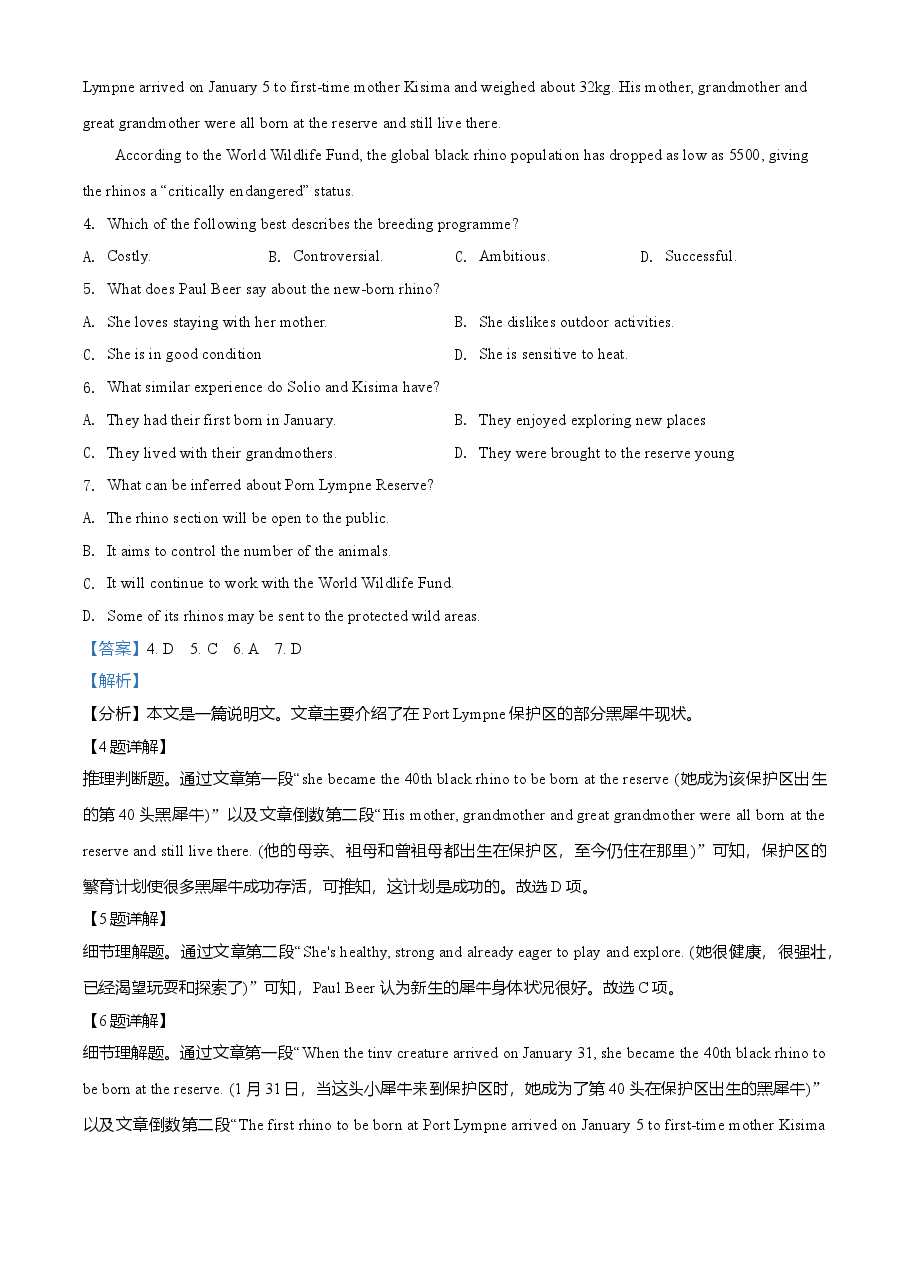 Lympne arrived on January 5 to first-time mother Kisima and weighed about 32kg. His mother, grandmother and great grandmother were all born at the reserve and still live there.

According to the World Wildlife Fund, the global black rhino population has dropped as low as 5500, giving the rhinos a "critically endangered" status.

4. Which of the following best describes the breeding programme?

A. Costly. B. Controversial. C. Ambitious. D. Successful.

5. What does Paul Beer say about the new-born rhino?

A. She loves staying with her mother. B. She dislikes outdoor activities.

C. She is in good condition D. She is sensitive to heat.

6. What similar experience do Solio and Kisima have?

A. They had their first born in January. B. They enjoyed exploring new places

C. They lived with their grandmothers. D. They were brought to the reserve young

7. What can be inferred about Porn Lympne Reserve?

A. The rhino section will be open to the public.

B. It aims to control the number of the animals.

C. It will continue to work with the World Wildlife Fund.

D. Some of its rhinos may be sent to the protected wild areas.

【答案】4. D 5. C 6. A 7. D

【解析】

【分析】本文是一篇说明文。文章主要介绍了在Port Lympne保护区的部分黑犀牛现状。

【4题详解】

推理判断题。通过文章第一段“she became the 40th black rhino to be born at the reserve (她成为该保护区出生的第40头黑犀牛)”以及文章倒数第二段“His mother, grandmother and great grandmother were all born at the reserve and still live there. (他的母亲、祖母和曾祖母都出生在保护区，至今仍住在那里)”可知，保护区的繁育计划使很多黑犀牛成功存活，可推知，这计划是成功的。故选D项。

【5题详解】

细节理解题。通过文章第二段“She's healthy, strong and already eager to play and explore. (她很健康，很强壮，已经渴望玩耍和探索了)”可知，Paul Beer认为新生的犀牛身体状况很好。故选C项。

【6题详解】

细节理解题。通过文章第一段“When the tinv creature arrived on January 31, she became the 40th black rhino to be born at the reserve. (1月31日，当这头小犀牛来到保护区时，她成为了第40头在保护区出生的黑犀牛)”以及文章倒数第二段“The first rhino to be born at Port Lympne arrived on January 5 to first-time mother Kisima